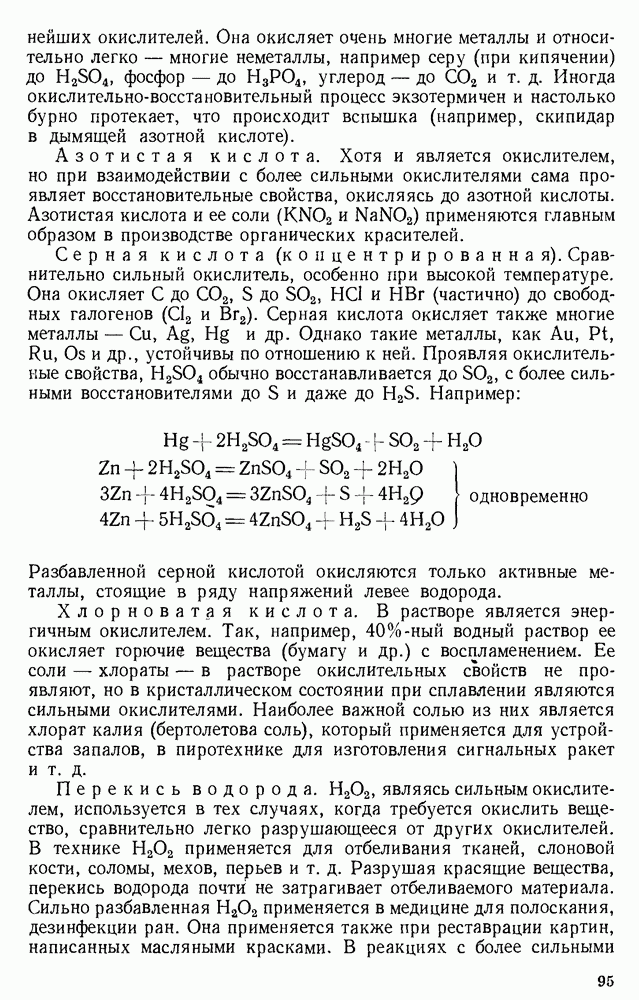 нейших окислителей. Она окисляет очень многие металлы и относительно легко — многие неметаллы, например серу (при кипячении) до $H_2SO_4$, фосфор — до $H_3PO_4$, углерод — до $CO_2$ и т. д. Иногда окислительно-восстановительный процесс экзотермичен и настолько бурно протекает, что происходит вспышка (например, скипидар в дымящей азотной кислоте).

Азотистая кислота. Хотя и является окислителем, но при взаимодействии с более сильными окислителями сама проявляет восстановительные свойства, окисляясь до азотной кислоты. Азотистая кислота и ее соли ($KNO_2$ и $NaNO_2$) применяются главным образом в производстве органических красителей.

Серная кислота (концентрированная). Сравнительно сильный окислитель, особенно при высокой температуре. Она окисляет C до $CO_2$, S до $SO_2$, HCl и HBr (частично) до свободных галогенов ($Cl_2$ и $Br_2$). Серная кислота окисляет также многие металлы — Cu, Ag, Hg и др. Однако такие металлы, как Au, Pt, Ru, Os и др., устойчивы по отношению к ней. Проявляя окислительные свойства, $H_2SO_4$ обычно восстанавливается до $SO_2$, с более сильными восстановителями до S и даже до $H_2S$. Например:

$Hg + 2H_2SO_4 = HgSO_4 + SO_2 + H_2O$

$Zn + 2H_2SO_4 = ZnSO_4 + SO_2 + 2H_2O$
$3Zn + 4H_2SO_4 = 3ZnSO_4 + S + 4H_2O$
$4Zn + 5H_2SO_4 = 4ZnSO_4 + H_2S + 4H_2O$
одновременно

Разбавленной серной кислотой окисляются только активные металлы, стоящие в ряду напряжений левее водорода.

Хлорноватая кислота. В растворе является энергичным окислителем. Так, например, 40%-ный водный раствор ее окисляет горючие вещества (бумагу и др.) с воспламенением. Ее соли — хлораты — в растворе окислительных свойств не проявляют, но в кристаллическом состоянии при сплавлении являются сильными окислителями. Наиболее важной солью из них является хлорат калия (бертолетова соль), который применяется для устройства запалов, в пиротехнике для изготовления сигнальных ракет и т. д.

Перекись водорода. $H_2O_2$, являясь сильным окислителем, используется в тех случаях, когда требуется окислить вещество, сравнительно легко разрушающееся от других окислителей. В технике $H_2O_2$ применяется для отбеливания тканей, слоновой кости, соломы, мехов, перьев и т. д. Разрушая красящие вещества, перекись водорода почти не затрагивает отбеливаемого материала. Сильно разбавленная $H_2O_2$ применяется в медицине для полоскания, дезинфекции ран. Она применяется также при реставрации картин, написанных масляными красками. В реакциях с более сильными

95